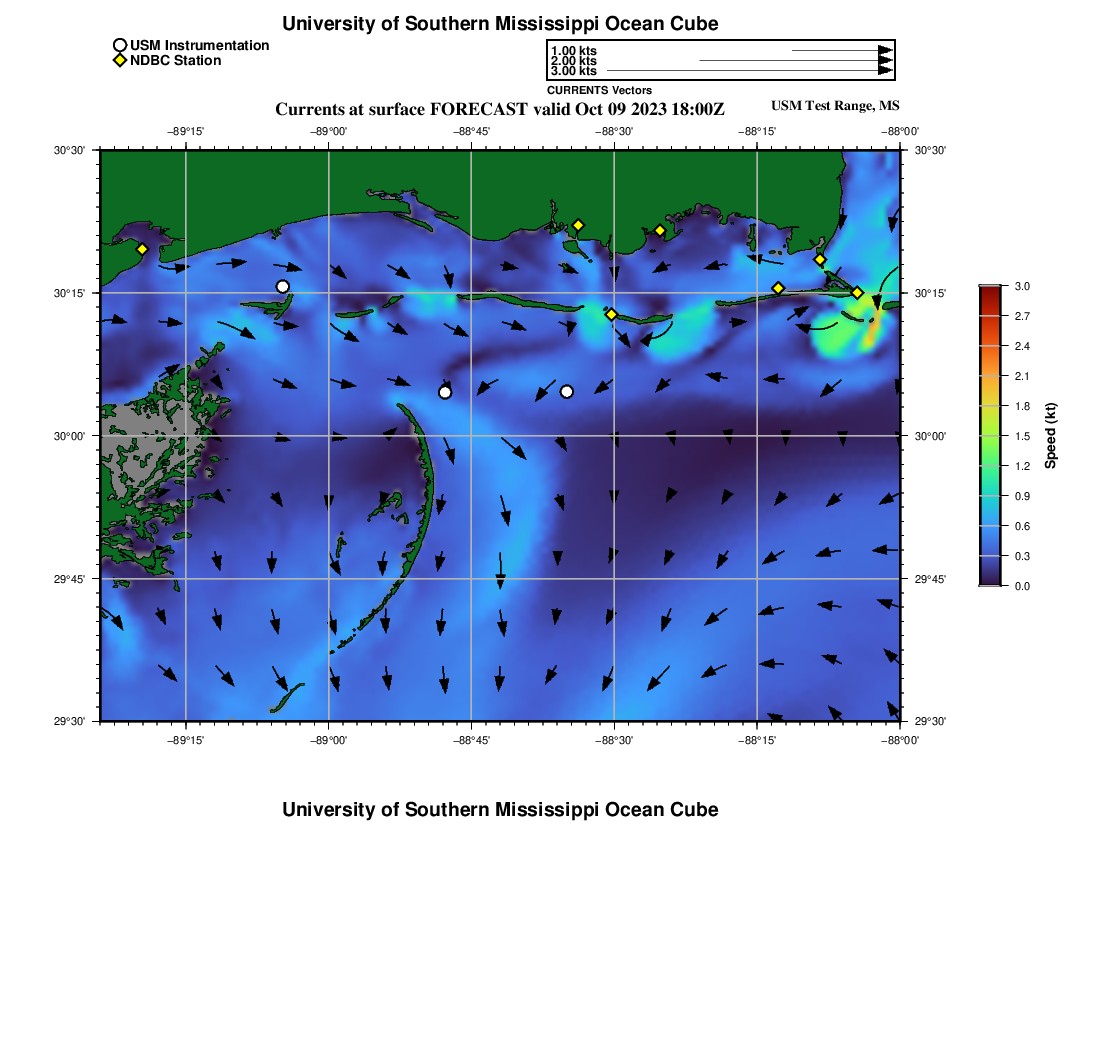 University of Southern Mississippi Ocean Cube

USM Instrumentation
NDBC Station

1.00 kts
2.00 kts
3.00 kts
CURRENTS Vectors

Currents at surface FORECAST valid Oct 09 2023 18:00Z

USM Test Range, MS

−89°15' −89°00' −88°45' −88°30' −88°15' −88°00'

30°30' 30°15' 30°00' 29°45' 29°30'

30°30' 30°15' 30°00' 29°45' 29°30'

−89°15' −89°00' −88°45' −88°30' −88°15' −88°00'

3.0
2.7
2.4
2.1
1.8
1.5
1.2
0.9
0.6
0.3
0.0
Speed (kt)

University of Southern Mississippi Ocean Cube